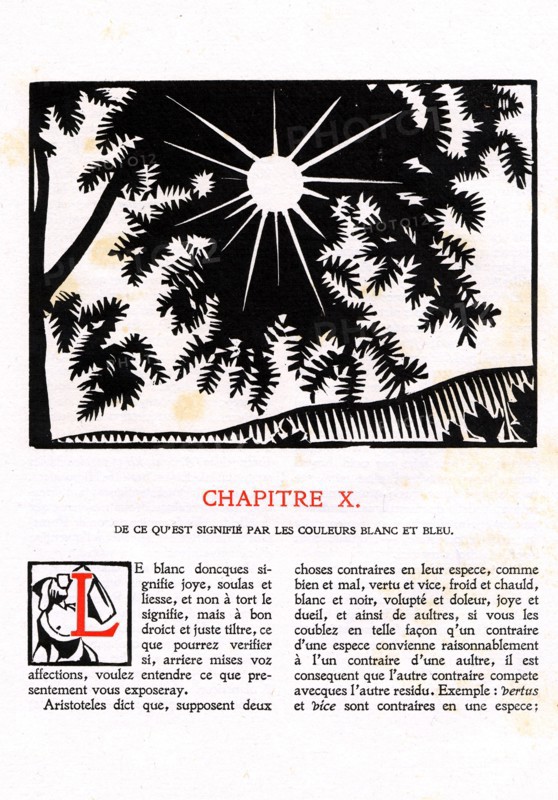 CHAPITRE X.

DE CE QU'EST SIGNIFIÉ PAR LES COULEURS BLANC ET BLEU.

LE blanc doncques signifie joye, soulas et liesse, et non à tort le signifie, mais à bon droict et juste tiltre, ce que pourrez verifier si, arriere mises voz affections, voulez entendre ce que presentement vous exposeray.

Aristoteles dict que, supposent deux choses contraires en leur espece, comme bien et mal, vertu et vice, froid et chauld, blanc et noir, volupté et doleur, joye et dueil, et ainsi de aultres, si vous les coublez en telle façon q'un contraire d'une espece convienne raisonnablement à l'un contraire d'une aultre, il est consequent que l'autre contraire compete avecques l'autre residu. Exemple : vertus et vice sont contraires en une espece;

PHOTO12